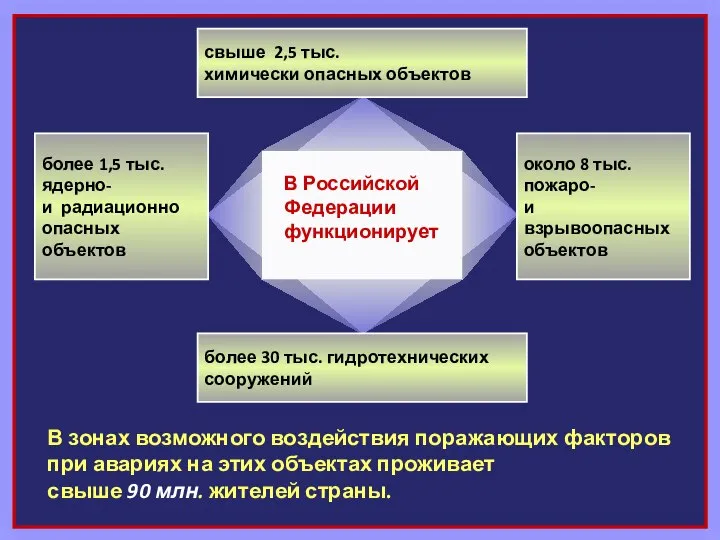 свыше 2,5 тыс.
химически опасных объектов

более 1,5 тыс.
ядерно-
и радиационно
опасных
объектов

В Российской
Федерации
функционирует

около 8 тыс.
пожаро-
и
взрывоопасных
объектов

более 30 тыс. гидротехнических
сооружений

В зонах возможного воздействия поражающих факторов при авариях на этих объектах проживает свыше 90 млн. жителей страны.